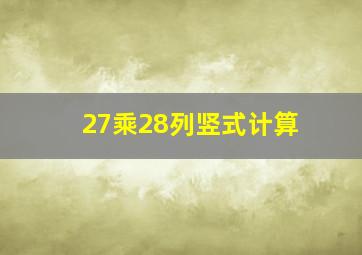 27乘28列竖式计算